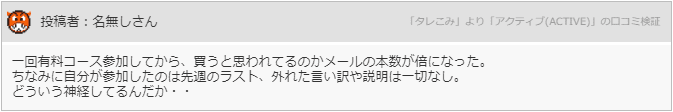 投稿者：名無しさん

「タレこみ」より「アクティブ(ACTIVE)」の口コミ検証

一回有料コース参加してから、買うと思われてるのかメールの本数が倍になった。
ちなみに自分が参加したのは先週のラスト、外れた言い訳や説明は一切なし。
どういう神経してるんだか・・